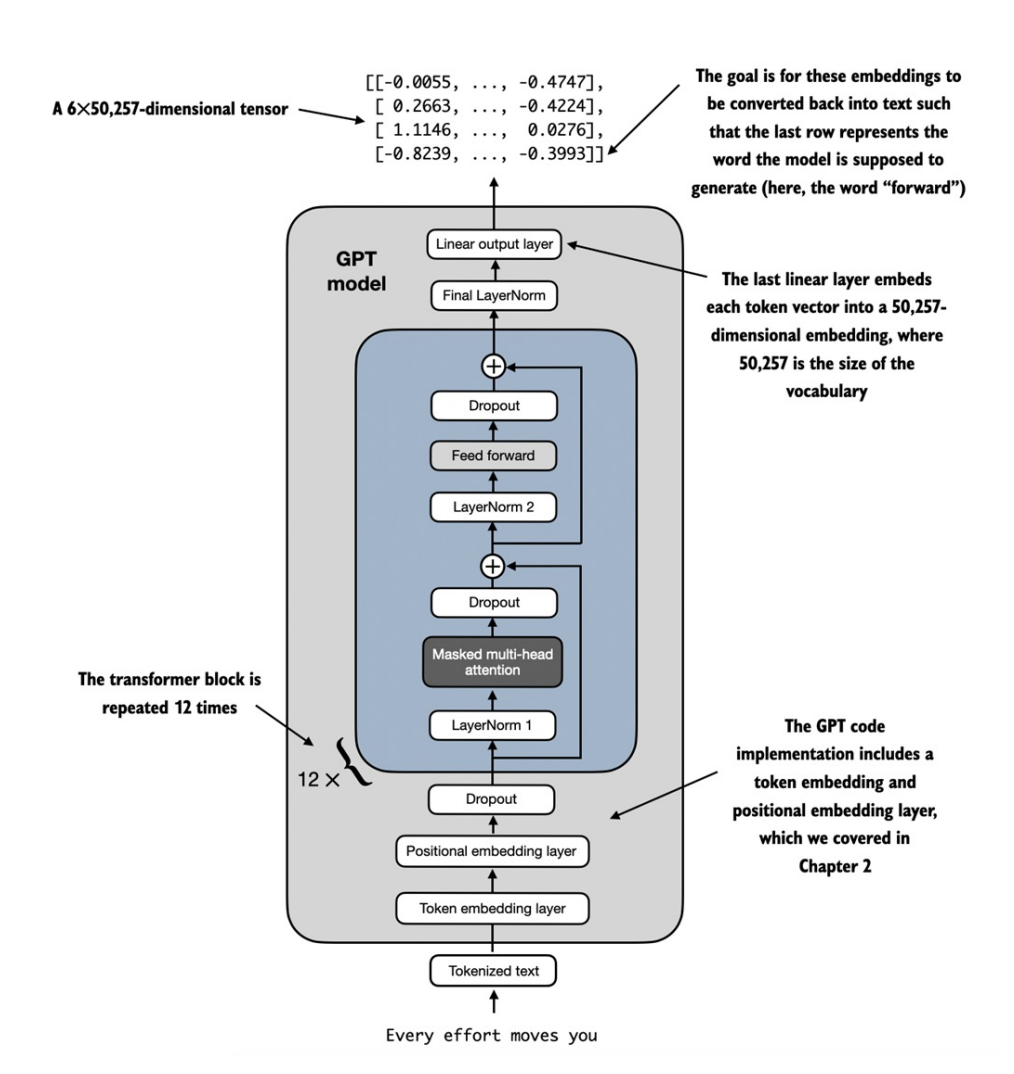 A 6×50,257-dimensional tensor

[[-0.0055, ..., -0.4747],
[ 0.2663, ..., -0.4224],
[ 1.1146, ..., 0.0276],
[-0.8239, ..., -0.3993]]

The goal is for these embeddings to be converted back into text such that the last row represents the word the model is supposed to generate (here, the word "forward")

GPT model

Linear output layer

The last linear layer embeds each token vector into a 50,257-dimensional embedding, where 50,257 is the size of the vocabulary

Final LayerNorm

Dropout

Feed forward

LayerNorm 2

Dropout

Masked multi-head attention

LayerNorm 1

The transformer block is repeated 12 times

12 ×

Dropout

The GPT code implementation includes a token embedding and positional embedding layer, which we covered in Chapter 2

Positional embedding layer

Token embedding layer

Tokenized text

Every effort moves you